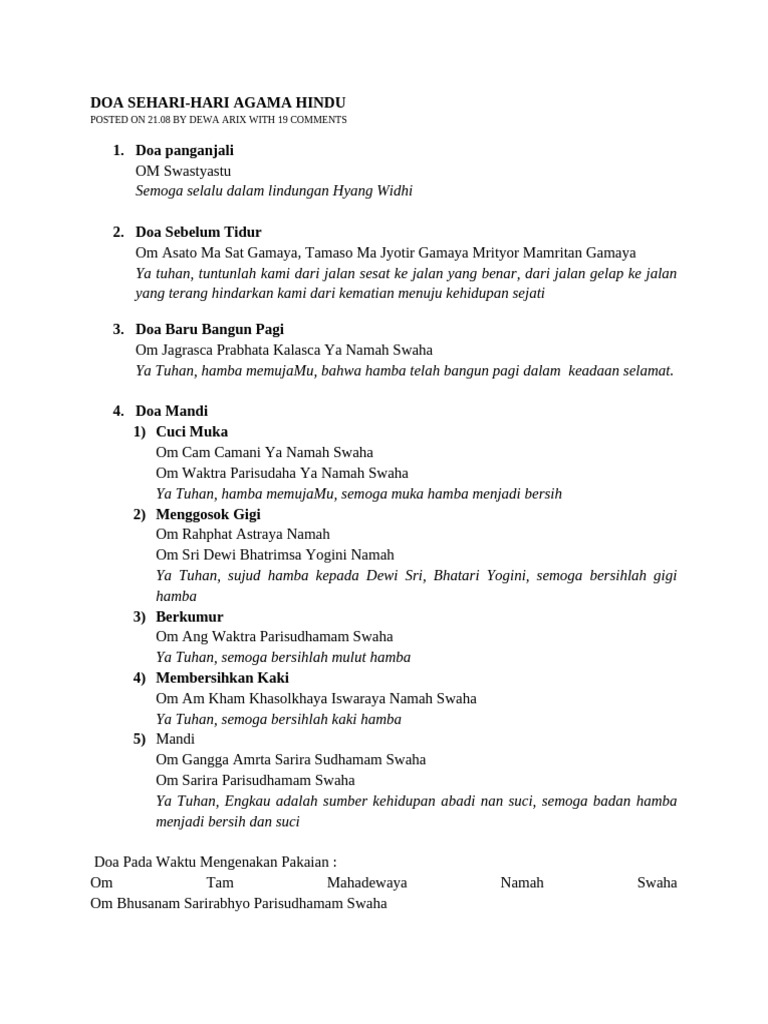 DOA SEHARI-HARI AGAMA HINDU
POSTED ON 21.08 BY DEWA ARIX WITH 19 COMMENTS

1. Doa panganjali
OM Swastyastu
Semoga selalu dalam lindungan Hyang Widhi

2. Doa Sebelum Tidur
Om Asato Ma Sat Gamaya, Tamaso Ma Jyotir Gamaya Mrityor Mamritan Gamaya
Ya tuhan, tuntunlah kami dari jalan sesat ke jalan yang benar, dari jalan gelap ke jalan yang terang hindarkan kami dari kematian menuju kehidupan sejati

3. Doa Baru Bangun Pagi
Om Jagrasca Prabhata Kalasca Ya Namah Swaha
Ya Tuhan, hamba memujaMu, bahwa hamba telah bangun pagi dalam keadaan selamat.

4. Doa Mandi
1) Cuci Muka
Om Cam Camani Ya Namah Swaha
Om Waktra Parisudaha Ya Namah Swaha
Ya Tuhan, hamba memujaMu, semoga muka hamba menjadi bersih
2) Menggosok Gigi
Om Rahphat Astraya Namah
Om Sri Dewi Bhatrimsa Yogini Namah
Ya Tuhan, sujud hamba kepada Dewi Sri, Bhatari Yogini, semoga bersihlah gigi hamba
3) Berkumur
Om Ang Waktra Parisudhamam Swaha
Ya Tuhan, semoga bersihlah mulut hamba
4) Membersihkan Kaki
Om Am Kham Khasolkhaya Iswaraya Namah Swaha
Ya Tuhan, semoga bersihlah kaki hamba
5) Mandi
Om Gangga Amrta Sarira Sudhamam Swaha
Om Sarira Parisudhamam Swaha
Ya Tuhan, Engkau adalah sumber kehidupan abadi nan suci, semoga badan hamba menjadi bersih dan suci

Doa Pada Waktu Mengenakan Pakaian :
Om Tam Mahadewaya Namah Swaha
Om Bhusanam Sarirabhyo Parisudhamam Swaha